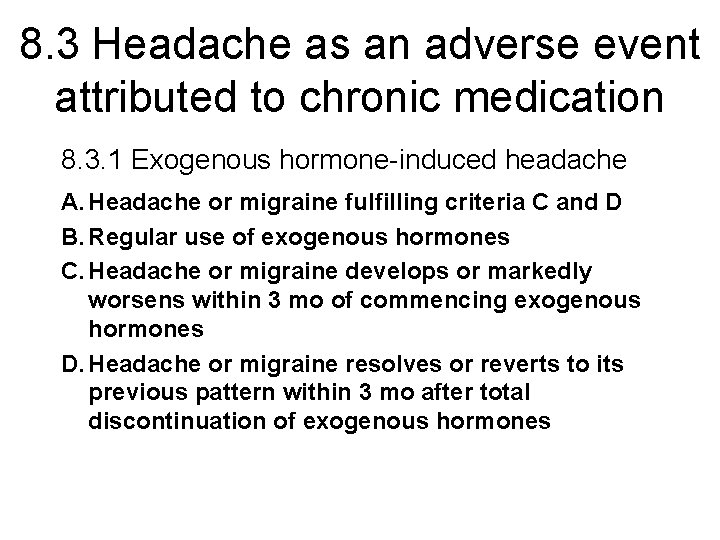 8.3 Headache as an adverse event attributed to chronic medication

8.3.1 Exogenous hormone-induced headache

A. Headache or migraine fulfilling criteria C and D

B. Regular use of exogenous hormones

C. Headache or migraine develops or markedly worsens within 3 mo of commencing exogenous hormones

D. Headache or migraine resolves or reverts to its previous pattern within 3 mo after total discontinuation of exogenous hormones